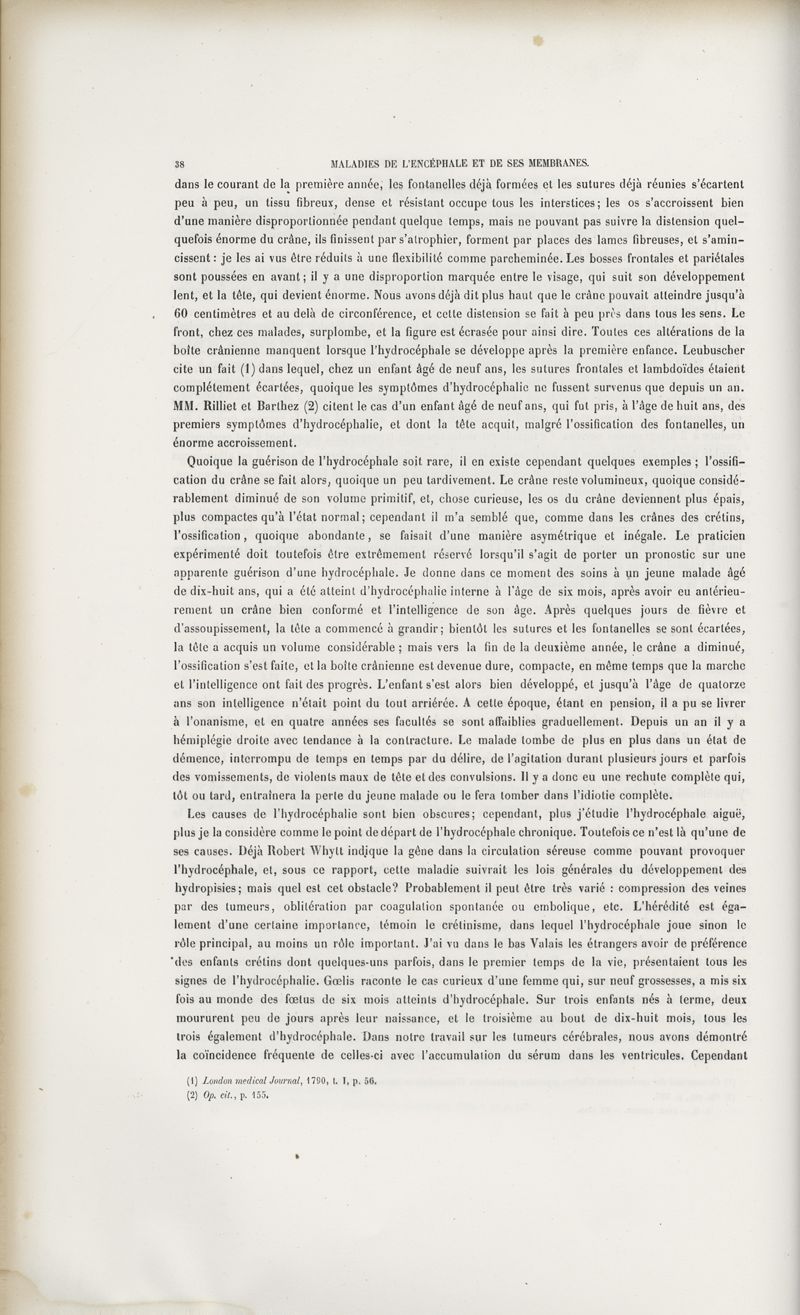 38 MALADIES DE L'ENCÉPHALE ET DE SES MEMBRANES.

dans le courant de la première année, les fontanelles déjà formées et les sutures déjà réunies s'écartent peu à peu, un tissu fibreux, dense et résistant occupe tous les interstices; les os s'accroissent bien d'une manière disproportionnée pendant quelque temps, mais ne pouvant pas suivre la distension quelquefois énorme du crâne, ils finissent par s'atrophier, forment par places des lames fibreuses, et s'amincissent : je les ai vus être réduits à une flexibilité comme parcheminée. Les bosses frontales et pariétales sont poussées en avant; il y a une disproportion marquée entre le visage, qui suit son développement lent, et la tête, qui devient énorme. Nous avons déjà dit plus haut que le crâne pouvait atteindre jusqu'à 60 centimètres et au delà de circonférence, et cette distension se fait à peu près dans tous les sens. Le front, chez ces malades, surplombe, et la figure est écrasée pour ainsi dire. Toutes ces altérations de la boîte crânienne manquent lorsque l'hydrocéphale se développe après la première enfance. Leubuscher cite un fait (1) dans lequel, chez un enfant âgé de neuf ans, les sutures frontales et lambdoïdes étaient complétement écartées, quoique les symptômes d'hydrocéphalie ne fussent survenus que depuis un an. MM. Rilliet et Barthez (2) citent le cas d'un enfant âgé de neuf ans, qui fut pris, à l'âge de huit ans, des premiers symptômes d'hydrocéphalie, et dont la tête acquit, malgré l'ossification des fontanelles, un énorme accroissement.

Quoique la guérison de l'hydrocéphale soit rare, il en existe cependant quelques exemples ; l'ossification du crâne se fait alors, quoique un peu tardivement. Le crâne reste volumineux, quoique considérablement diminué de son volume primitif, et, chose curieuse, les os du crâne deviennent plus épais, plus compactes qu'à l'état normal; cependant il m'a semblé que, comme dans les crânes des crétins, l'ossification, quoique abondante, se faisait d'une manière asymétrique et inégale. Le praticien expérimenté doit toutefois être extrêmement réservé lorsqu'il s'agit de porter un pronostic sur une apparente guérison d'une hydrocéphale. Je donne dans ce moment des soins à un jeune malade âgé de dix-huit ans, qui a été atteint d'hydrocéphalie interne à l'âge de six mois, après avoir eu antérieurement un crâne bien conformé et l'intelligence de son âge. Après quelques jours de fièvre et d'assoupissement, la tête a commencé à grandir; bientôt les sutures et les fontanelles se sont écartées, la tête a acquis un volume considérable ; mais vers la fin de la deuxième année, le crâne a diminué, l'ossification s'est faite, et la boîte crânienne est devenue dure, compacte, en même temps que la marche et l'intelligence ont fait des progrès. L'enfant s'est alors bien développé, et jusqu'à l'âge de quatorze ans son intelligence n'était point du tout arriérée. A cette époque, étant en pension, il a pu se livrer à l'onanisme, et en quatre années ses facultés se sont affaiblies graduellement. Depuis un an il y a hémiplégie droite avec tendance à la contracture. Le malade tombe de plus en plus dans un état de démence, interrompu de temps en temps par du délire, de l'agitation durant plusieurs jours et parfois des vomissements, de violents maux de tête et des convulsions. Il y a donc eu une rechute complète qui, tôt ou tard, entraînera la perte du jeune malade ou le fera tomber dans l'idiotie complète.

Les causes de l'hydrocéphalie sont bien obscures; cependant, plus j'étudie l'hydrocéphale aiguë, plus je la considère comme le point de départ de l'hydrocéphale chronique. Toutefois ce n'est là qu'une de ses causes. Déjà Robert Whytt indique la gêne dans la circulation séreuse comme pouvant provoquer l'hydrocéphale, et, sous ce rapport, cette maladie suivrait les lois générales du développement des hydropisies; mais quel est cet obstacle? Probablement il peut être très varié : compression des veines par des tumeurs, oblitération par coagulation spontanée ou embolique, etc. L'hérédité est également d'une certaine importance, témoin le crétinisme, dans lequel l'hydrocéphale joue sinon le rôle principal, au moins un rôle important. J'ai vu dans le bas Valais les étrangers avoir de préférence des enfants crétins dont quelques-uns parfois, dans le premier temps de la vie, présentaient tous les signes de l'hydrocéphalie. Gœlis raconte le cas curieux d'une femme qui, sur neuf grossesses, a mis six fois au monde des fœtus de six mois atteints d'hydrocéphale. Sur trois enfants nés à terme, deux moururent peu de jours après leur naissance, et le troisième au bout de dix-huit mois, tous les trois également d'hydrocéphale. Dans notre travail sur les tumeurs cérébrales, nous avons démontré la coïncidence fréquente de celles-ci avec l'accumulation du sérum dans les ventricules. Cependant

(1) London medical Journal, 1790, t. I, p. 56.
(2) Op. cit., p. 155.